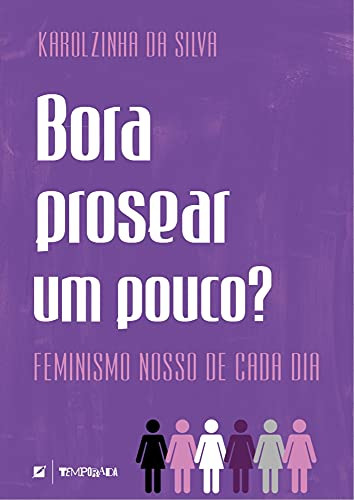 KAROLZINHA DA SILVA

Bora prosear um pouco?

FEMINISMO NOSSO DE CADA DIA

TEMPORADA